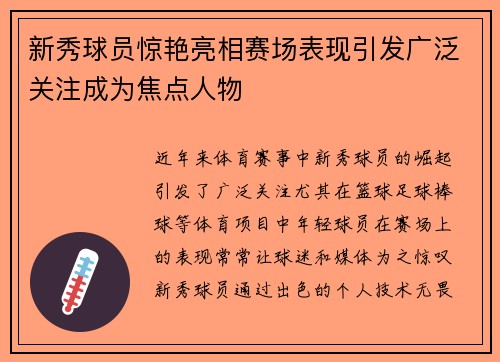 新秀球员惊艳亮相赛场表现引发广泛关注成为焦点人物

近年来体育赛事中新秀球员的崛起引发了广泛关注尤其在篮球足球棒球等体育项目中年轻球员在赛场上的表现常常让球迷和媒体为之惊叹新秀球员通过出色的个人技术无畏